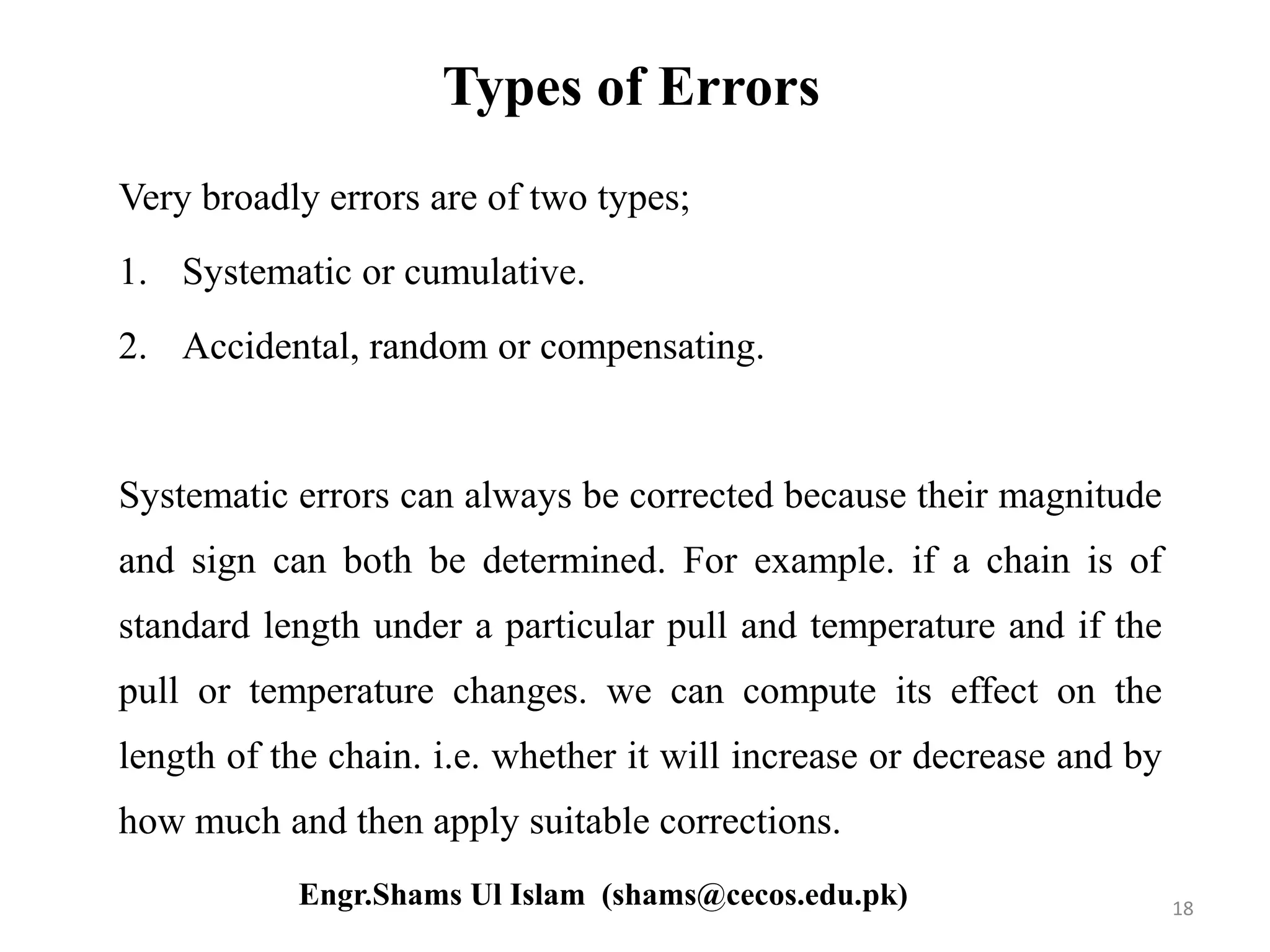 Types of Errors

Very broadly errors are of two types;

1. Systematic or cumulative.

2. Accidental, random or compensating.

Systematic errors can always be corrected because their magnitude and sign can both be determined. For example. if a chain is of standard length under a particular pull and temperature and if the pull or temperature changes. we can compute its effect on the length of the chain. i.e. whether it will increase or decrease and by how much and then apply suitable corrections.

Engr.Shams Ul Islam (shams@cecos.edu.pk)

18